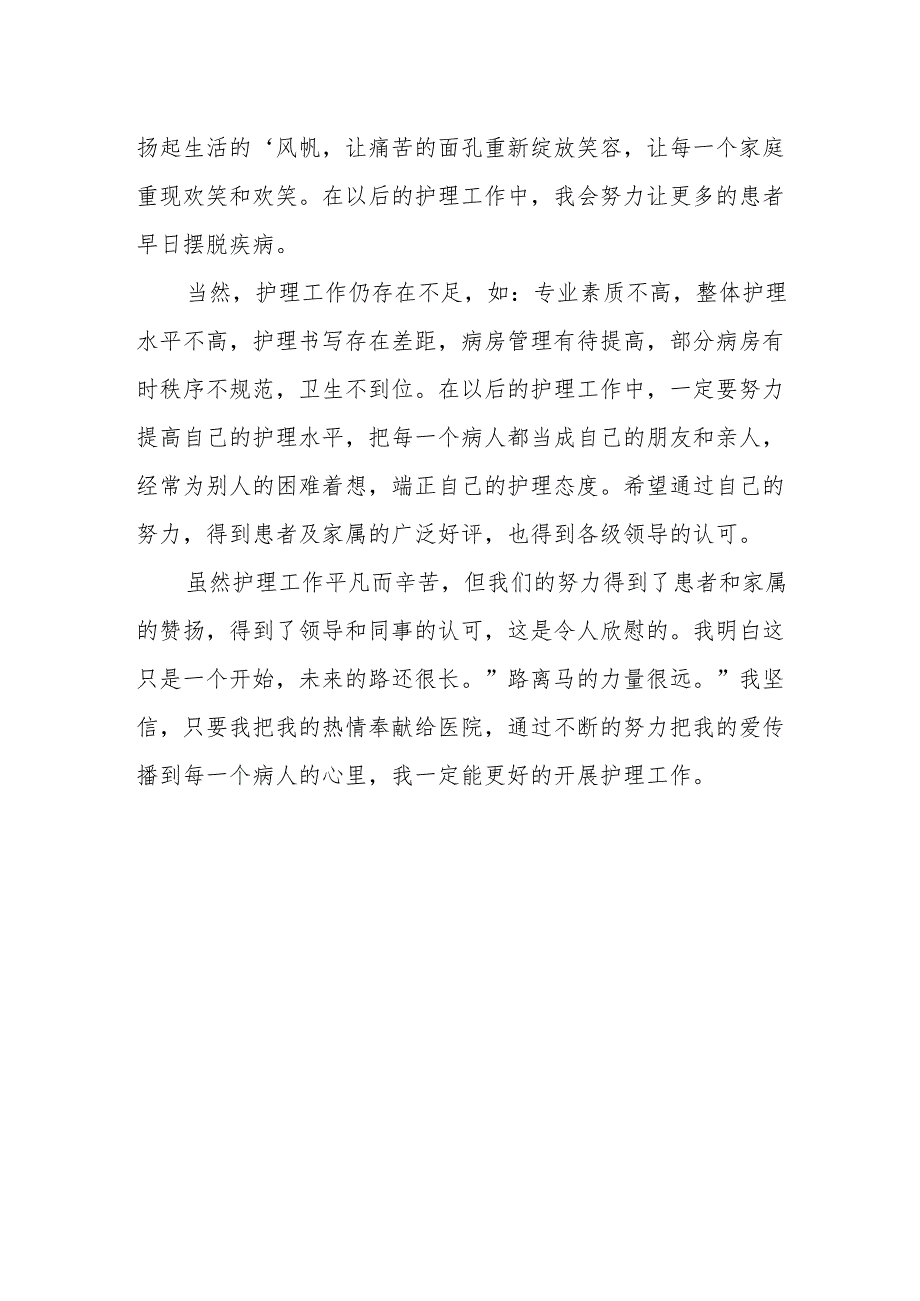 扬起生活的‘风帆，让痛苦的面孔重新绽放笑容，让每一个家庭重现欢笑和欢笑。在以后的护理工作中，我会努力让更多的患者早日摆脱疾病。

当然，护理工作仍存在不足，如：专业素质不高，整体护理水平不高，护理书写存在差距，病房管理有待提高，部分病房有时秩序不规范，卫生不到位。在以后的护理工作中，一定要努力提高自己的护理水平，把每一个病人都当成自己的朋友和亲人，经常为别人的困难着想，端正自己的护理态度。希望通过自己的努力，得到患者及家属的广泛好评，也得到各级领导的认可。

虽然护理工作平凡而辛苦，但我们的努力得到了患者和家属的赞扬，得到了领导和同事的认可，这是令人欣慰的。我明白这只是一个开始，未来的路还很长。”路离马的力量很远。”我坚信，只要我把我的热情奉献给医院，通过不断的努力把我的爱传播到每一个病人的心里，我一定能更好的开展护理工作。